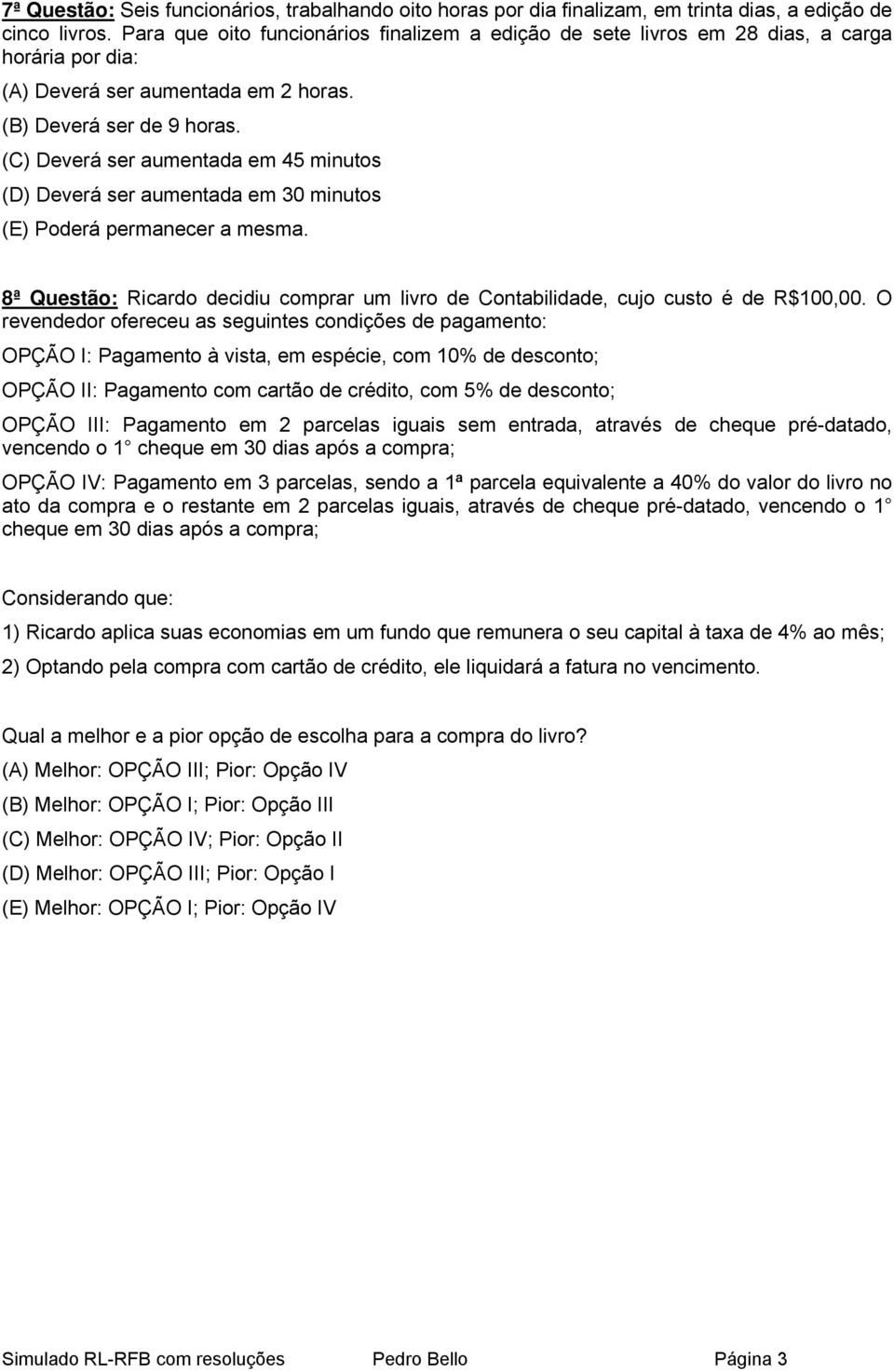 7ª Questão: Seis funcionários, trabalhando oito horas por dia finalizam, em trinta dias, a edição de cinco livros. Para que oito funcionários finalizem a edição de sete livros em 28 dias, a carga horária por dia:

(A) Deverá ser aumentada em 2 horas.

(B) Deverá ser de 9 horas.

(C) Deverá ser aumentada em 45 minutos

(D) Deverá ser aumentada em 30 minutos

(E) Poderá permanecer a mesma.

8ª Questão: Ricardo decidiu comprar um livro de Contabilidade, cujo custo é de R$100,00. O revendedor ofereceu as seguintes condições de pagamento:

OPÇÃO I: Pagamento à vista, em espécie, com 10% de desconto;

OPÇÃO II: Pagamento com cartão de crédito, com 5% de desconto;

OPÇÃO III: Pagamento em 2 parcelas iguais sem entrada, através de cheque pré-datado, vencendo o 1 cheque em 30 dias após a compra;

OPÇÃO IV: Pagamento em 3 parcelas, sendo a 1ª parcela equivalente a 40% do valor do livro no ato da compra e o restante em 2 parcelas iguais, através de cheque pré-datado, vencendo o 1 cheque em 30 dias após a compra;

Considerando que:

1) Ricardo aplica suas economias em um fundo que remunera o seu capital à taxa de 4% ao mês;

2) Optando pela compra com cartão de crédito, ele liquidará a fatura no vencimento.

Qual a melhor e a pior opção de escolha para a compra do livro?

(A) Melhor: OPÇÃO III; Pior: Opção IV

(B) Melhor: OPÇÃO I; Pior: Opção III

(C) Melhor: OPÇÃO IV; Pior: Opção II

(D) Melhor: OPÇÃO III; Pior: Opção I

(E) Melhor: OPÇÃO I; Pior: Opção IV

Simulado RL-RFB com resoluções Pedro Bello Página 3